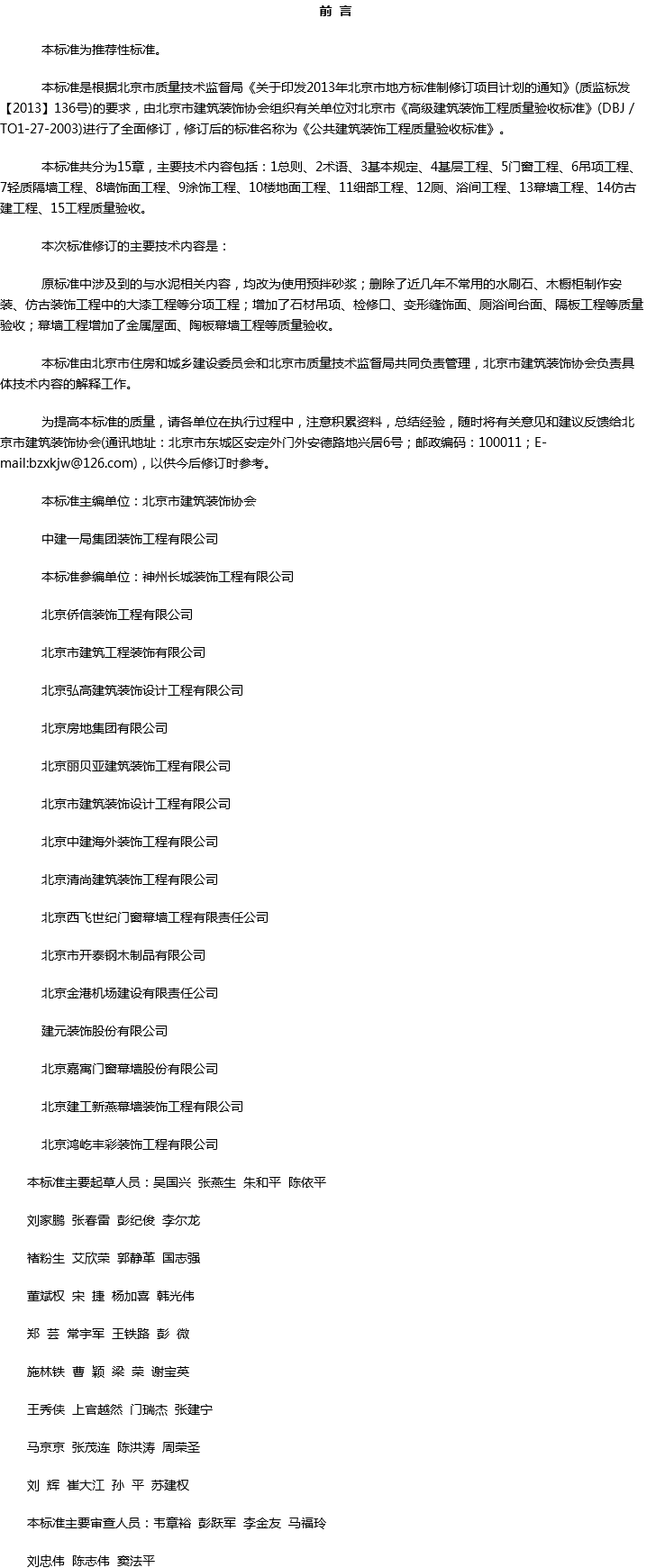 前 言

本标准为推荐性标准。

本标准是根据北京市质量技术监督局《关于印发2013年北京市地方标准制修订项目计划的通知》(质监标发【2013】136号)的要求，由北京市建筑装饰协会组织有关单位对北京市《高级建筑装饰工程质量验收标准》(DBJ / TO1-27-2003)进行了全面修订，修订后的标准名称为《公共建筑装饰工程质量验收标准》。

本标准共分为15章，主要技术内容包括：1总则、2术语、3基本规定、4基层工程、5门窗工程、6吊项工程、7轻质隔墙工程、8墙饰面工程、9涂饰工程、10楼地面工程、11细部工程、12厕、浴间工程、13幕墙工程、14仿古建工程、15工程质量验收。

本次标准修订的主要技术内容是：

原标准中涉及到的与水泥相关内容，均改为使用预拌砂浆；删除了近几年不常用的水刷石、木橱柜制作安装、仿古装饰工程中的大漆工程等分项工程；增加了石材吊项、检修口、变形缝饰面、厕浴间台面、隔板工程等质量验收；幕墙工程增加了金属屋面、陶板幕墙工程等质量验收。

本标准由北京市住房和城乡建设委员会和北京市质量技术监督局共同负责管理，北京市建筑装饰协会负责具体技术内容的解释工作。

为提高本标准的质量，请各单位在执行过程中，注意积累资料，总结经验，随时将有关意见和建议反馈给北京市建筑装饰协会(通讯地址：北京市东城区安定外门外安德路地兴居6号；邮政编码：100011；E-mail:bzxkjw@126.com)，以供今后修订时参考。

本标准主编单位：北京市建筑装饰协会

中建一局集团装饰工程有限公司

本标准参编单位：神州长城装饰工程有限公司

北京侨信装饰工程有限公司

北京市建筑工程装饰有限公司

北京弘高建筑装饰设计工程有限公司

北京房地集团有限公司

北京丽贝亚建筑装饰工程有限公司

北京市建筑装饰设计工程有限公司

北京中建海外装饰工程有限公司

北京清尚建筑装饰工程有限公司

北京西飞世纪门窗幕墙工程有限责任公司

北京市开泰钢木制品有限公司

北京金港机场建设有限责任公司

建元装饰股份有限公司

北京嘉寓门窗幕墙股份有限公司

北京建工新燕幕墙装饰工程有限公司

北京鸿屹丰彩装饰工程有限公司

本标准主要起草人员：吴国兴 张燕生 朱和平 陈依平

刘家鹏 张春雷 彭纪俊 李尔龙

褚粉生 艾欣荣 郭静革 国志强

董斌权 宋 捷 杨加喜 韩光伟

郑 芸 常宇军 王铁路 彭 微

施林铁 曹 颖 梁 荣 谢宝英

王秀侠 上官越然 门瑞杰 张建宁

马京京 张茂连 陈洪涛 周荣圣

刘 辉 崔大江 孙 平 苏建权

本标准主要审查人员：韦章裕 彭跃军 李金友 马福玲

刘忠伟 陈志伟 窦法平